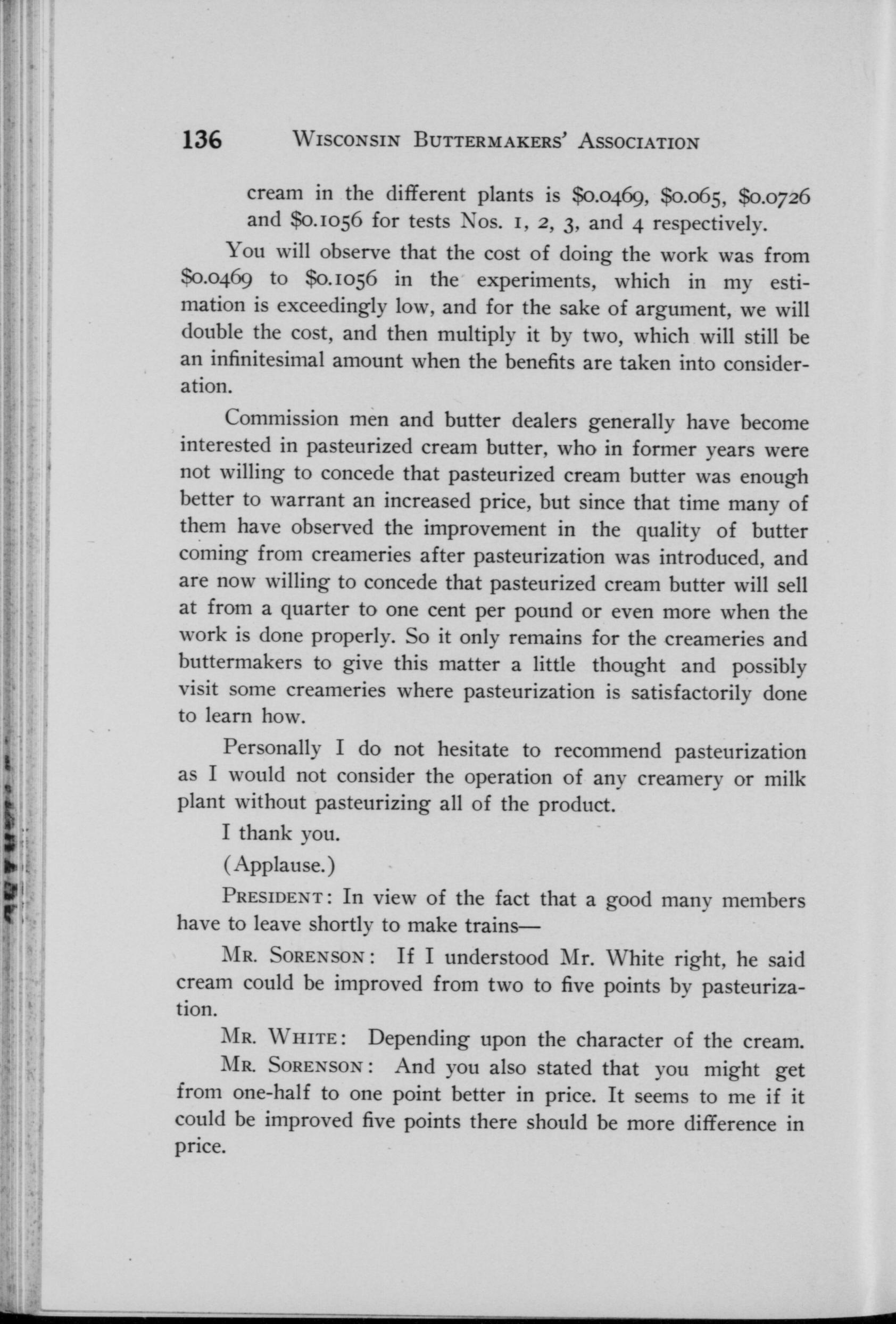 136 WISCONSIN BUTTERMAKERS' ASSOCIATION

cream in the different plants is \$0.0469, \$0.065, \$0.0726 and \$0.1056 for tests Nos. 1, 2, 3, and 4 respectively.

You will observe that the cost of doing the work was from \$0.0469 to \$0.1056 in the experiments, which in my estimation is exceedingly low, and for the sake of argument, we will double the cost, and then multiply it by two, which will still be an infinitesimal amount when the benefits are taken into consideration.

Commission men and butter dealers generally have become interested in pasteurized cream butter, who in former years were not willing to concede that pasteurized cream butter was enough better to warrant an increased price, but since that time many of them have observed the improvement in the quality of butter coming from creameries after pasteurization was introduced, and are now willing to concede that pasteurized cream butter will sell at from a quarter to one cent per pound or even more when the work is done properly. So it only remains for the creameries and buttermakers to give this matter a little thought and possibly visit some creameries where pasteurization is satisfactorily done to learn how.

Personally I do not hesitate to recommend pasteurization as I would not consider the operation of any creamery or milk plant without pasteurizing all of the product.

I thank you.

(Applause.)

PRESIDENT: In view of the fact that a good many members have to leave shortly to make trains—

MR. SORENSON: If I understood Mr. White right, he said cream could be improved from two to five points by pasteurization.

MR. WHITE: Depending upon the character of the cream.

MR. SORENSON: And you also stated that you might get from one-half to one point better in price. It seems to me if it could be improved five points there should be more difference in price.